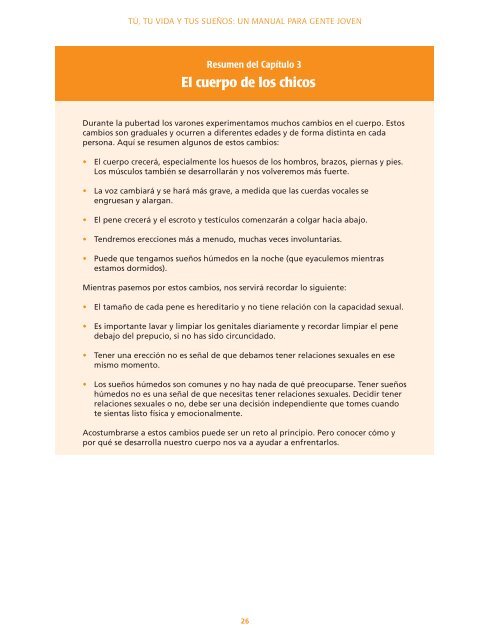 TÚ, TU VIDA Y TUS SUEÑOS: UN MANUAL PARA GENTE JOVEN

Resumen del Capítulo 3

El cuerpo de los chicos

Durante la pubertad los varones experimentamos muchos cambios en el cuerpo. Estos cambios son graduales y ocurren a diferentes edades y de forma distinta en cada persona. Aquí se resumen algunos de estos cambios:

• El cuerpo crecerá, especialmente los huesos de los hombros, brazos, piernas y pies. Los músculos también se desarrollarán y nos volveremos más fuerte.

• La voz cambiará y se hará más grave, a medida que las cuerdas vocales se engruesan y alargan.

• El pene crecerá y el escroto y testículos comenzarán a colgar hacia abajo.

• Tendremos erecciones más a menudo, muchas veces involuntarias.

• Puede que tengamos sueños húmedos en la noche (que eyaculemos mientras estamos dormidos).

Mientras pasemos por estos cambios, nos servirá recordar lo siguiente:

• El tamaño de cada pene es hereditario y no tiene relación con la capacidad sexual.

• Es importante lavar y limpiar los genitales diariamente y recordar limpiar el pene debajo del prepucio, si no has sido circuncidado.

• Tener una erección no es señal de que debamos tener relaciones sexuales en ese mismo momento.

• Los sueños húmedos son comunes y no hay nada de qué preocuparse. Tener sueños húmedos no es una señal de que necesitas tener relaciones sexuales. Decidir tener relaciones sexuales o no, debe ser una decisión independiente que tomes cuando te sientas listo física y emocionalmente.

Acostumbrarse a estos cambios puede ser un reto al principio. Pero conocer cómo y por qué se desarrolla nuestro cuerpo nos va a ayudar a enfrentarlos.

26